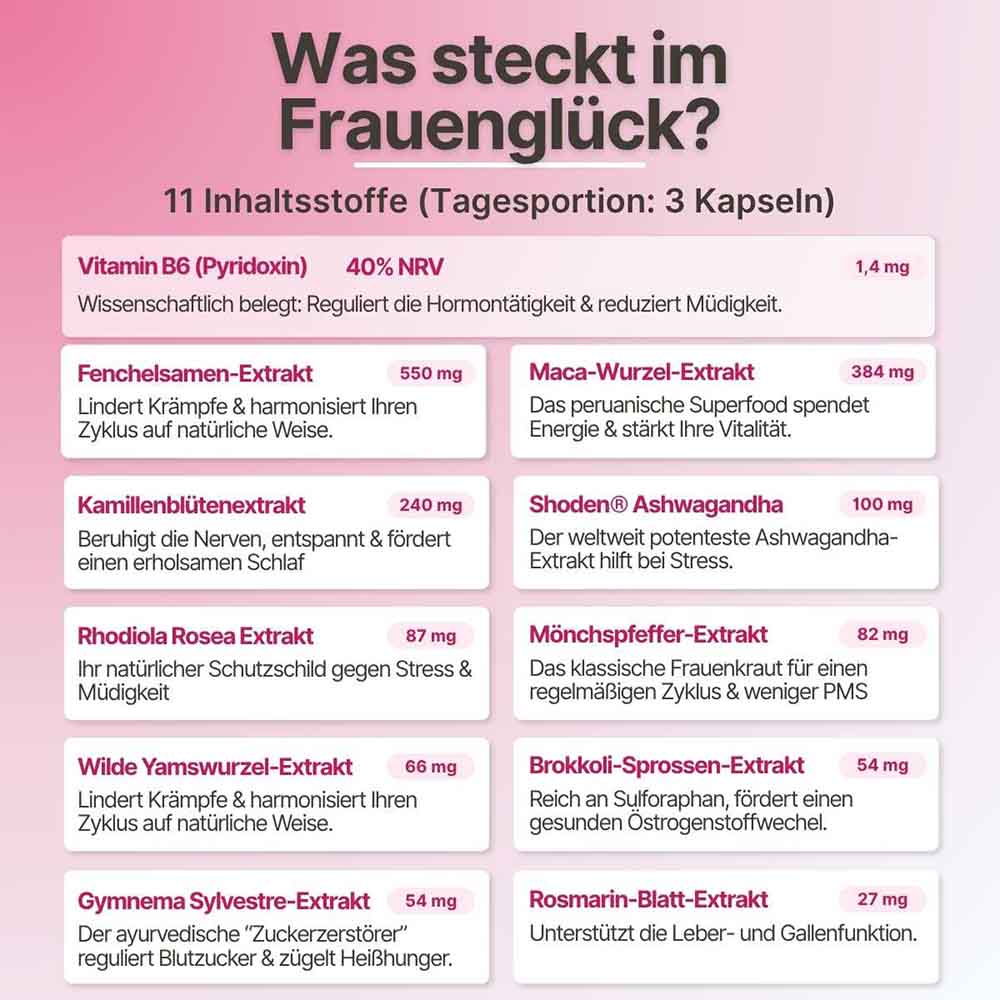 Was steckt im Frauenglück?

11 Inhaltsstoffe (Tagesportion: 3 Kapseln)

Vitamin B6 (Pyridoxin) 40% NRV 1,4 mg
Wissenschaftlich belegt: Reguliert die Hormontätigkeit & reduziert Müdigkeit.

Fenchelsamen-Extrakt 550 mg
Lindert Krämpfe & harmonisiert Ihren Zyklus auf natürliche Weise.

Kamillenblütenextrakt 240 mg
Beruhigt die Nerven, entspannt & fördert einen erholsamen Schlaf

Rhodiola Rosea Extrakt 87 mg
Ihr natürlicher Schutzschild gegen Stress & Müdigkeit

Wilde Yamswurzel-Extrakt 66 mg
Lindert Krämpfe & harmonisiert Ihren Zyklus auf natürliche Weise.

Gymnema Sylvestre-Extrakt 54 mg
Der ayurvedische "Zuckerzerstörer" reguliert Blutzucker & zügelt Heißhunger.

Maca-Wurzel-Extrakt 384 mg
Das peruanische Superfood spendet Energie & stärkt Ihre Vitalität.

Shoden® Ashwagandha 100 mg
Der weltweit potenteste Ashwagandha-Extrakt hilft bei Stress.

Mönchspfeffer-Extrakt 82 mg
Das klassische Frauenkraut für einen regelmäßigen Zyklus & weniger PMS

Brokkoli-Sprossen-Extrakt 54 mg
Reich an Sulforaphan, fördert einen gesunden Östrogenstoffwechel.

Rosmarin-Blatt-Extrakt 27 mg
Unterstützt die Leber- und Gallenfunktion.